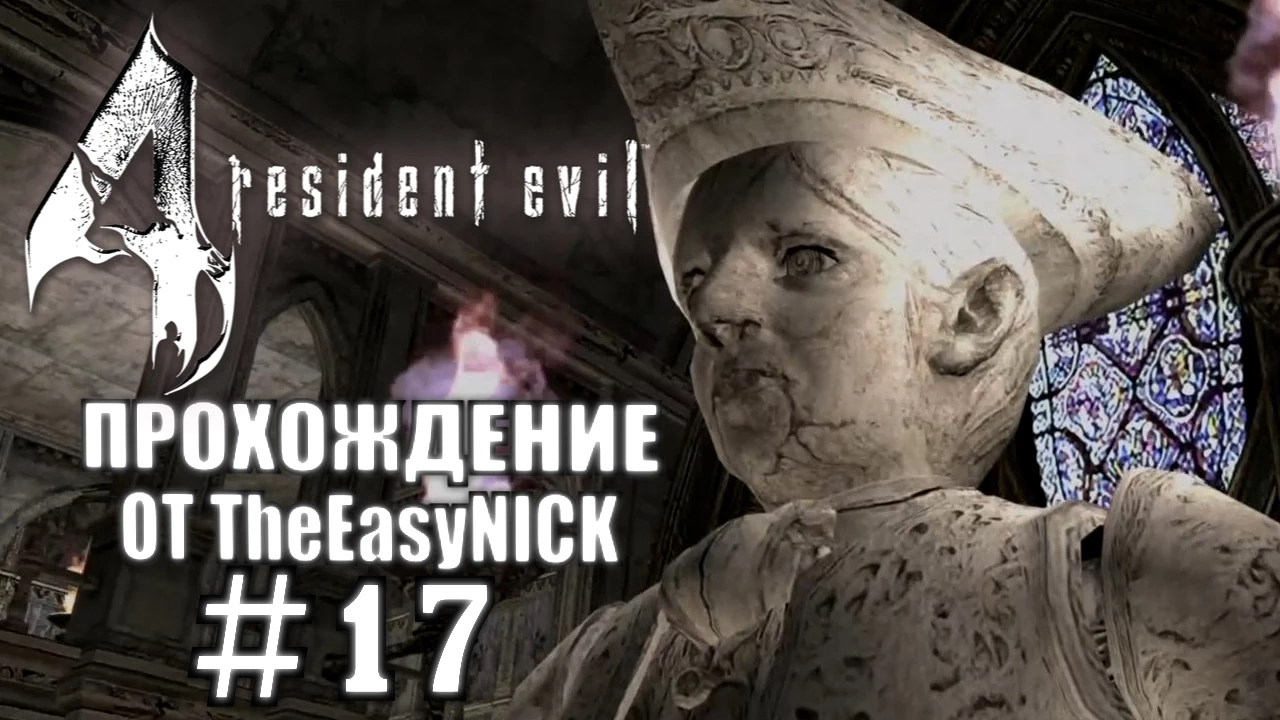 4 resident evil
ПРОХОЖДЕНИЕ
ОТ TheEasyNICK
# 17